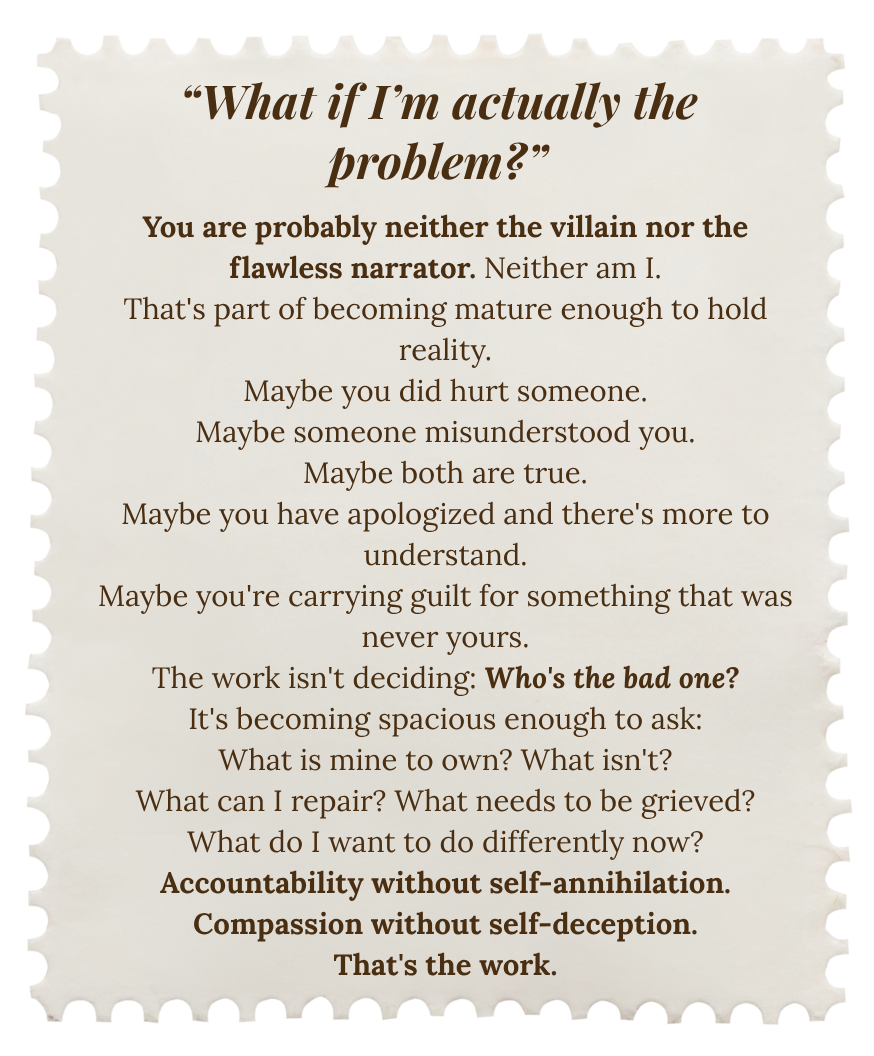 "What if I'm actually the problem?"

You are probably neither the villain nor the flawless narrator. Neither am I.
That's part of becoming mature enough to hold reality.
Maybe you did hurt someone.
Maybe someone misunderstood you.
Maybe both are true.
Maybe you have apologized and there's more to understand.
Maybe you're carrying guilt for something that was never yours.
The work isn't deciding: Who's the bad one?
It's becoming spacious enough to ask:
What is mine to own? What isn't?
What can I repair? What needs to be grieved?
What do I want to do differently now?
Accountability without self-annihilation.
Compassion without self-deception.
That's the work.